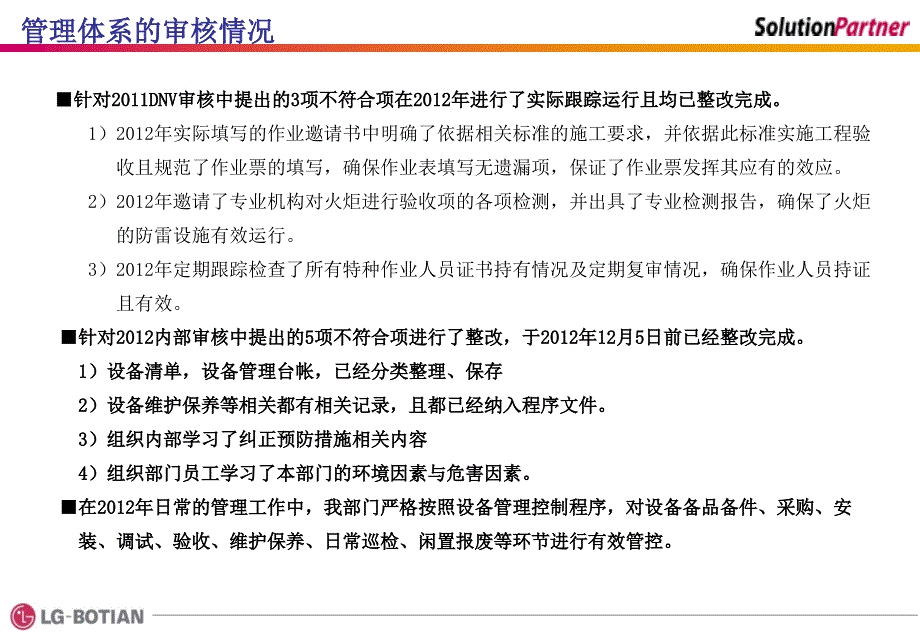 管理体系的审核情况

SolutionPartner

■针对2011DNV审核中提出的3项不符合项在2012年进行了实际跟踪运行且均已整改完成。

1）2012年实际填写的作业邀请书中明确了依据相关标准的施工要求，并依据此标准实施工程验收且规范了作业票的填写，确保作业表填写无遗漏项，保证了作业票发挥其应有的效应。

2）2012年邀请了专业机构对火炬进行验收项的各项检测，并出具了专业检测报告，确保了火炬的防雷设施有效运行。

3）2012年定期跟踪检查了所有特种作业人员证书持有情况及定期复审情况，确保作业人员持证且有效。

■针对2012内部审核中提出的5项不符合项进行了整改，于2012年12月5日前已经整改完成。

1）设备清单，设备管理台帐，已经分类整理、保存

2）设备维护保养等相关都有相关记录，且都已经纳入程序文件。

3）组织内部学习了纠正预防措施相关内容

4）组织部门员工学习了本部门的环境因素与危害因素。

■在2012年日常的管理工作中，我部门严格按照设备管理控制程序，对设备备品备件、采购、安装、调试、验收、维护保养、日常巡检、闲置报废等环节进行有效管控。

LG-BOTIAN